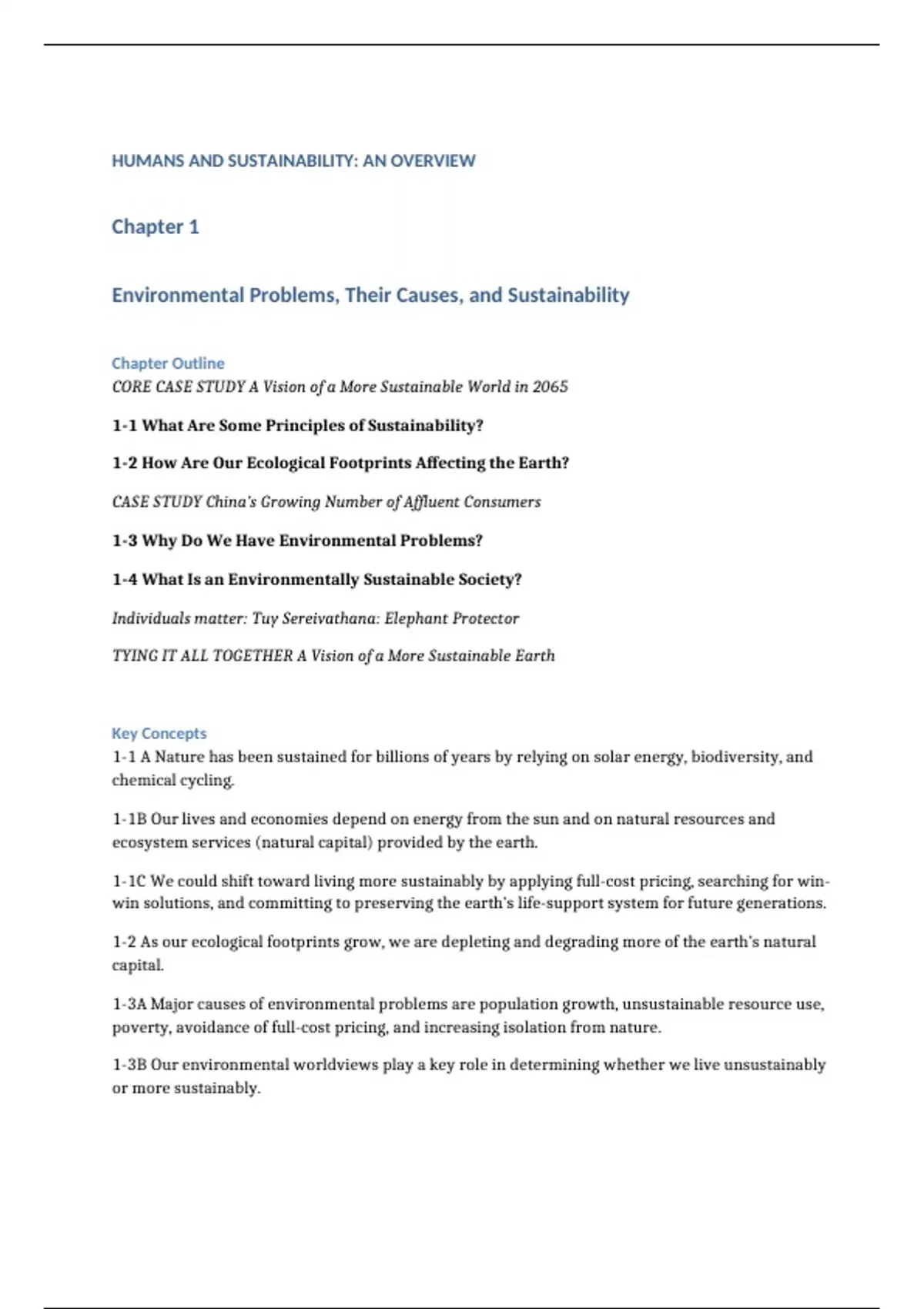 HUMANS AND SUSTAINABILITY: AN OVERVIEW

Chapter 1

Environmental Problems, Their Causes, and Sustainability

Chapter Outline
CORE CASE STUDY A Vision of a More Sustainable World in 2065

1-1 What Are Some Principles of Sustainability?

1-2 How Are Our Ecological Footprints Affecting the Earth?

CASE STUDY China's Growing Number of Affluent Consumers

1-3 Why Do We Have Environmental Problems?

1-4 What Is an Environmentally Sustainable Society?

Individuals matter: Tuy Sereivathana: Elephant Protector

TYING IT ALL TOGETHER A Vision of a More Sustainable Earth

Key Concepts
1-1 A Nature has been sustained for billions of years by relying on solar energy, biodiversity, and chemical cycling.

1-1B Our lives and economies depend on energy from the sun and on natural resources and ecosystem services (natural capital) provided by the earth.

1-1C We could shift toward living more sustainably by applying full-cost pricing, searching for win-win solutions, and committing to preserving the earth's life-support system for future generations.

1-2 As our ecological footprints grow, we are depleting and degrading more of the earth's natural capital.

1-3A Major causes of environmental problems are population growth, unsustainable resource use, poverty, avoidance of full-cost pricing, and increasing isolation from nature.

1-3B Our environmental worldviews play a key role in determining whether we live unsustainably or more sustainably.